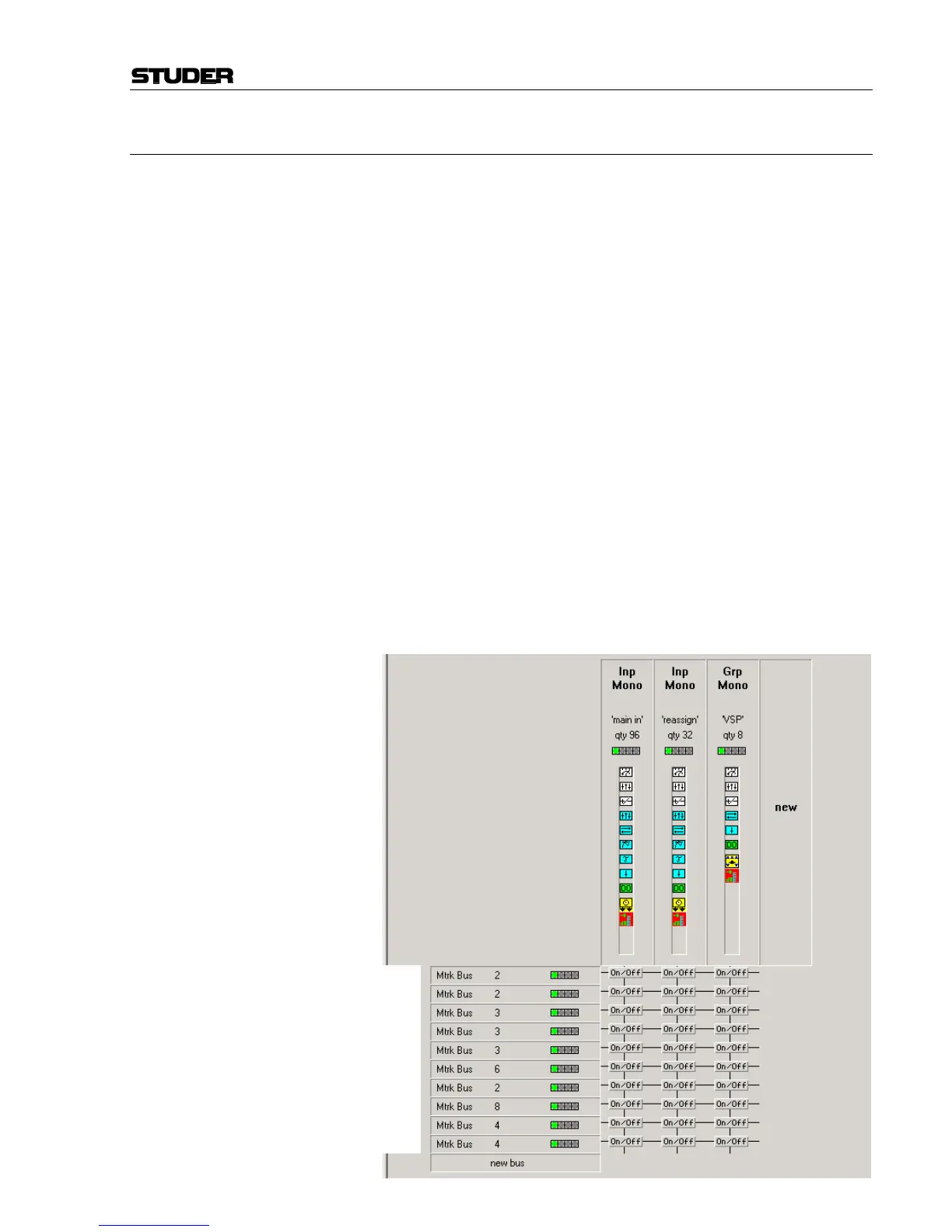 STUDER

Inp Mono
'main in'
qty 96

Inp Mono
'reassign'
qty 32

Grp Mono
'VSP'
qty 8

new

Mtrk Bus 2 On/Off On/Off On/Off
Mtrk Bus 2 On/Off On/Off On/Off
Mtrk Bus 3 On/Off On/Off On/Off
Mtrk Bus 3 On/Off On/Off On/Off
Mtrk Bus 3 On/Off On/Off On/Off
Mtrk Bus 6 On/Off On/Off On/Off
Mtrk Bus 2 On/Off On/Off On/Off
Mtrk Bus 8 On/Off On/Off On/Off
Mtrk Bus 4 On/Off On/Off On/Off
Mtrk Bus 4 On/Off On/Off On/Off
new bus